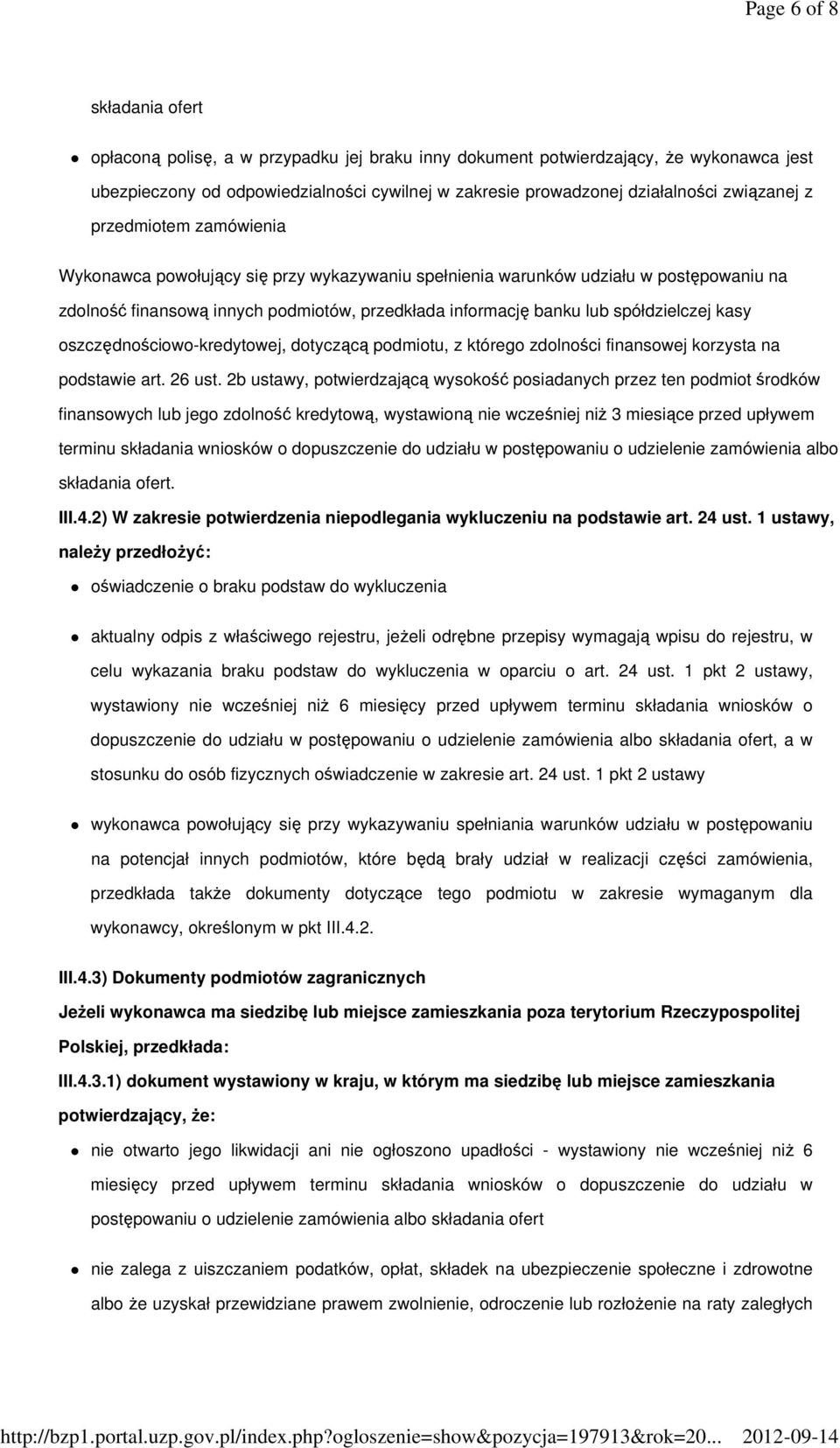 Page 6 of 8

składania ofert

opłaconą polisę, a w przypadku jej braku inny dokument potwierdzający, że wykonawca jest ubezpieczony od odpowiedzialności cywilnej w zakresie prowadzonej działalności związanej z przedmiotem zamówienia

Wykonawca powołujący się przy wykazywaniu spełnienia warunków udziału w postępowaniu na zdolność finansową innych podmiotów, przedkłada informację banku lub spółdzielczej kasy oszczędnościowo-kredytowej, dotyczącą podmiotu, z którego zdolności finansowej korzysta na podstawie art. 26 ust. 2b ustawy, potwierdzającą wysokość posiadanych przez ten podmiot środków finansowych lub jego zdolność kredytową, wystawioną nie wcześniej niż 3 miesiące przed upływem terminu składania wniosków o dopuszczenie do udziału w postępowaniu o udzielenie zamówienia albo składania ofert.

III.4.2) W zakresie potwierdzenia niepodlegania wykluczeniu na podstawie art. 24 ust. 1 ustawy, należy przedłożyć:

oświadczenie o braku podstaw do wykluczenia

aktualny odpis z właściwego rejestru, jeżeli odrębne przepisy wymagają wpisu do rejestru, w celu wykazania braku podstaw do wykluczenia w oparciu o art. 24 ust. 1 pkt 2 ustawy, wystawiony nie wcześniej niż 6 miesięcy przed upływem terminu składania wniosków o dopuszczenie do udziału w postępowaniu o udzielenie zamówienia albo składania ofert, a w stosunku do osób fizycznych oświadczenie w zakresie art. 24 ust. 1 pkt 2 ustawy

wykonawca powołujący się przy wykazywaniu spełniania warunków udziału w postępowaniu na potencjał innych podmiotów, które będą brały udział w realizacji części zamówienia, przedkłada także dokumenty dotyczące tego podmiotu w zakresie wymaganym dla wykonawcy, określonym w pkt III.4.2.

III.4.3) Dokumenty podmiotów zagranicznych

Jeżeli wykonawca ma siedzibę lub miejsce zamieszkania poza terytorium Rzeczypospolitej Polskiej, przedkłada:

III.4.3.1) dokument wystawiony w kraju, w którym ma siedzibę lub miejsce zamieszkania potwierdzający, że:

nie otwarto jego likwidacji ani nie ogłoszono upadłości - wystawiony nie wcześniej niż 6 miesięcy przed upływem terminu składania wniosków o dopuszczenie do udziału w postępowaniu o udzielenie zamówienia albo składania ofert

nie zalega z uiszczaniem podatków, opłat, składek na ubezpieczenie społeczne i zdrowotne albo że uzyskał przewidziane prawem zwolnienie, odroczenie lub rozłożenie na raty zaległych

http://bzp1.portal.uzp.gov.pl/index.php?ogloszenie=show&pozycja=197913&rok=20... 2012-09-14